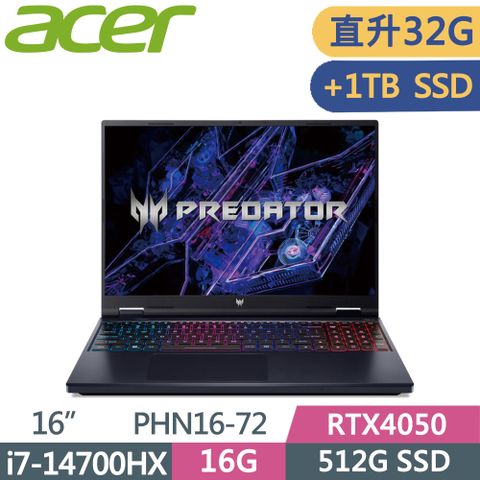 acer

直升32G

+1TB SSD

PREDATOR

16”

PHN16-72

RTX4050

i7-14700HX

16G

512G SSD